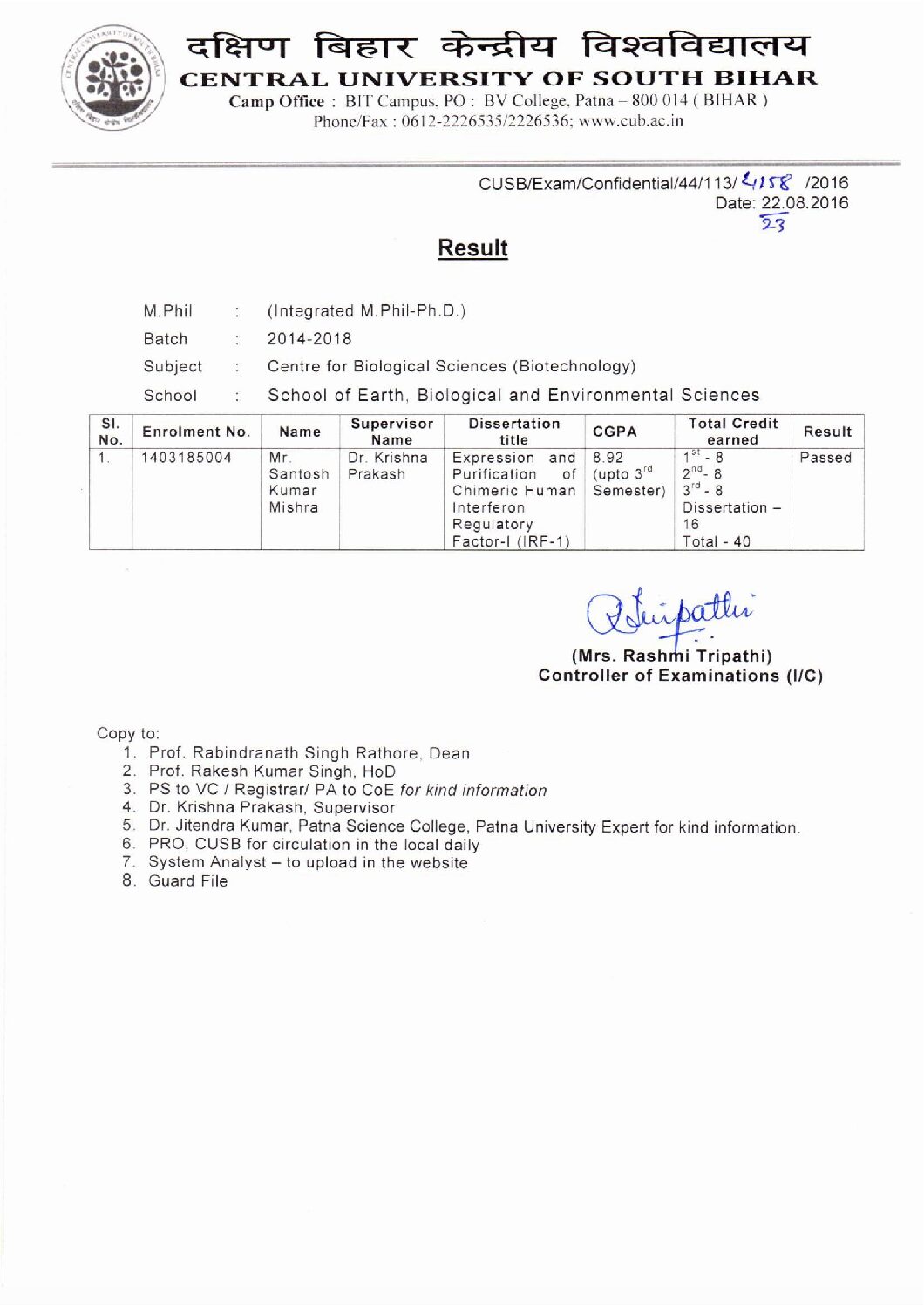 दक्षिण बिहार केन्द्रीय विश्वविद्यालय
CENTRAL UNIVERSITY OF SOUTH BIHAR
Camp Office : BIT Campus, PO : BV College, Patna – 800 014 ( BIHAR )
Phone/Fax : 0612-2226535/2226536; www.cub.ac.in

CUSB/Exam/Confidential/44/113/ 4158 /2016
Date: 22.08.2016
23

Result

M.Phil : (Integrated M.Phil-Ph.D.)
Batch : 2014-2018
Subject : Centre for Biological Sciences (Biotechnology)
School : School of Earth, Biological and Environmental Sciences

| Sl. No. | Enrolment No. | Name | Supervisor Name | Dissertation title | CGPA | Total Credit earned | Result |
|---|---|---|---|---|---|---|---|
| 1. | 1403185004 | Mr. Santosh Kumar Mishra | Dr. Krishna Prakash | Expression and Purification of Chimeric Human Interferon Regulatory Factor-I (IRF-1) | 8.92 (upto $3^{rd}$ Semester) | $1^{st}$ - 8 $2^{nd}$ - 8 $3^{rd}$ - 8 Dissertation – 16 Total - 40 | Passed |

RTripathi
(Mrs. Rashmi Tripathi)
Controller of Examinations (I/C)

Copy to:
1. Prof. Rabindranath Singh Rathore, Dean
2. Prof. Rakesh Kumar Singh, HoD
3. PS to VC / Registrar/ PA to CoE for kind information
4. Dr. Krishna Prakash, Supervisor
5. Dr. Jitendra Kumar, Patna Science College, Patna University Expert for kind information.
6. PRO, CUSB for circulation in the local daily
7. System Analyst – to upload in the website
8. Guard File